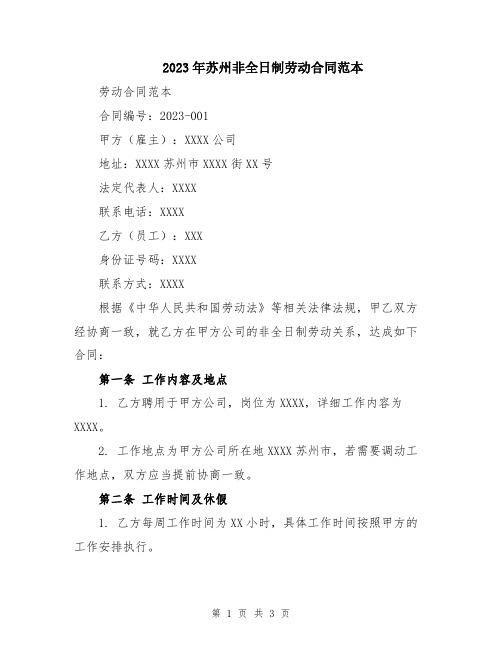 2023年苏州非全日制劳动合同范本

劳动合同范本

合同编号：2023-001

甲方（雇主）：XXXX公司

地址：XXXX苏州市XXXX街XX号

法定代表人：XXXX

联系电话：XXXX

乙方（员工）：XXX

身份证号码：XXXX

联系方式：XXXX

根据《中华人民共和国劳动法》等相关法律法规，甲乙双方经协商一致，就乙方在甲方公司的非全日制劳动关系，达成如下合同：

第一条 工作内容及地点

1. 乙方聘用于甲方公司，岗位为XXXX，详细工作内容为XXXX。

2. 工作地点为甲方公司所在地XXXX苏州市，若需要调动工作地点，双方应当提前协商一致。

第二条 工作时间及休假

1. 乙方每周工作时间为XX小时，具体工作时间按照甲方的工作安排执行。

第 1 页 共 3 页